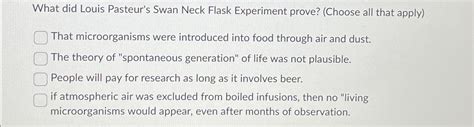 What did Louis Pasteur's Swan Neck Flask Experiment prove? (Choose all that apply)

That microorganisms were introduced into food through air and dust.

The theory of "spontaneous generation" of life was not plausible.

People will pay for research as long as it involves beer.

if atmospheric air was excluded from boiled infusions, then no "living microorganisms would appear, even after months of observation.